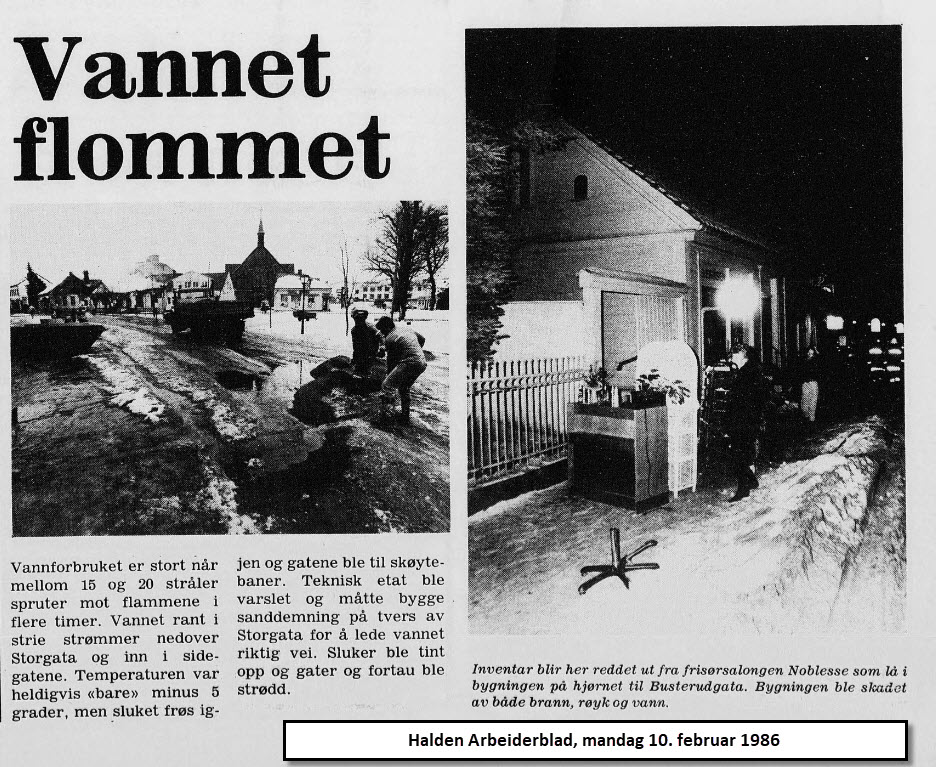 Vannet flommet

Vannforbruket er stort når mellom 15 og 20 stråler spruter mot flammene i flere timer. Vannet rant i strie strømmer nedover Storgata og inn i sidegatene. Temperaturen var heldigvis «bare» minus 5 grader, men sluket frøs igjen og gatene ble til skøytebaner. Teknisk etat ble varslet og måtte bygge sanddemning på tvers av Storgata for å lede vannet riktig vei. Sluker ble tint opp og gater og fortau ble strødd.

Inventar blir her reddet ut fra frisørsalongen Noblesse som lå i bygningen på hjørnet til Busterudgata. Bygningen ble skadet av både brann, røyk og vann.

Halden Arbeiderblad, mandag 10. februar 1986